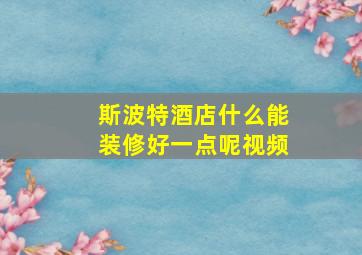 斯波特酒店什么能装修好一点呢视频